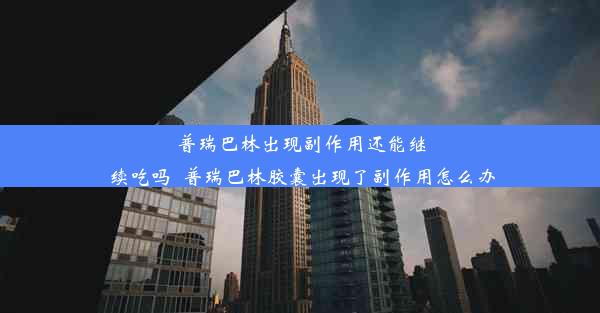 普瑞巴林出现副作用还能继续吃吗 普瑞巴林胶囊出现了副作用怎么办